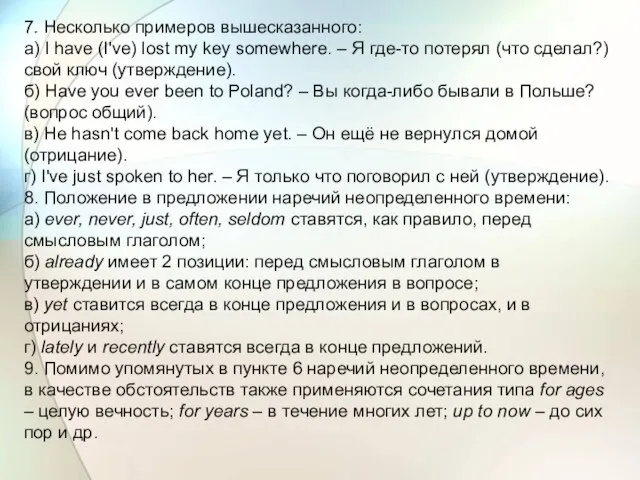 7. Несколько примеров вышесказанного:
а) I have (I've) lost my key somewhere. – Я где-то потерял (что сделал?) свой ключ (утверждение).
б) Have you ever been to Poland? – Вы когда-либо бывали в Польше? (вопрос общий).
в) He hasn't come back home yet. – Он ещё не вернулся домой (отрицание).
г) I've just spoken to her. – Я только что поговорил с ней (утверждение).
8. Положение в предложении наречий неопределенного времени:
а) ever, never, just, often, seldom ставятся, как правило, перед смысловым глаголом;
б) already имеет 2 позиции: перед смысловым глаголом в утверждении и в самом конце предложения в вопросе;
в) yet ставится всегда в конце предложения и в вопросах, и в отрицаниях;
г) lately и recently ставятся всегда в конце предложений.
9. Помимо упомянутых в пункте 6 наречий неопределенного времени, в качестве обстоятельств также применяются сочетания типа for ages – целую вечность; for years – в течение многих лет; up to now – до сих пор и др.